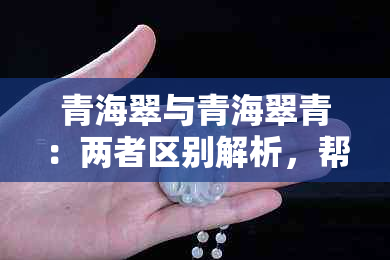 青海翠与青海翠青：两者区别解析，帮